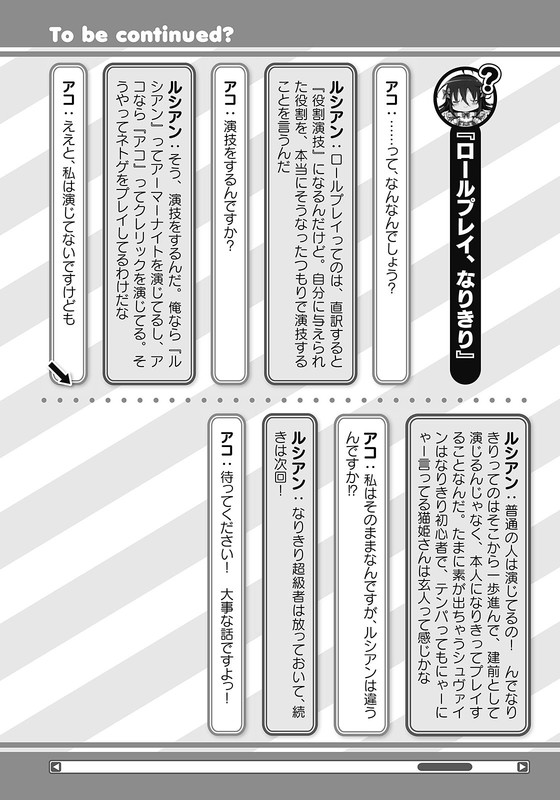 To be continued?

『ロールプレイ、なりきり』

アコ：……って、なんなんでしょう?

ルシアン：ロールプレイってのは、直訳すると『役割演技』になるんだけど。自分に与えられた役割を、本当にそうなったつもりで演技することを言うんだ

アコ：演技をするんですか?

ルシアン：そう、演技をするんだ。俺なら『ルシアン』ってアーマーナイトを演じてるし、アコなら『アコ』ってクレリックを演じてる。そうやってネトゲをプレイしてるわけだな

アコ：ええと、私は演じてないですけども

ルシアン：普通の人は演じてるの！　んでなりきりってのはそこから一歩進んで、建前として演じるんじゃなく、本人になりきってプレイすることなんだ。たまに素が出ちゃうシュヴァインはなりきり初心者で、テンパってもにゃーにゃー言ってる猫姫さんは玄人って感じかな

アコ：私はそのままなんですが、ルシアンは違うんですか!?

ルシアン：なりきり超級者は放っておいて、続きは次回！

アコ：待ってください！　大事な話ですよっ！